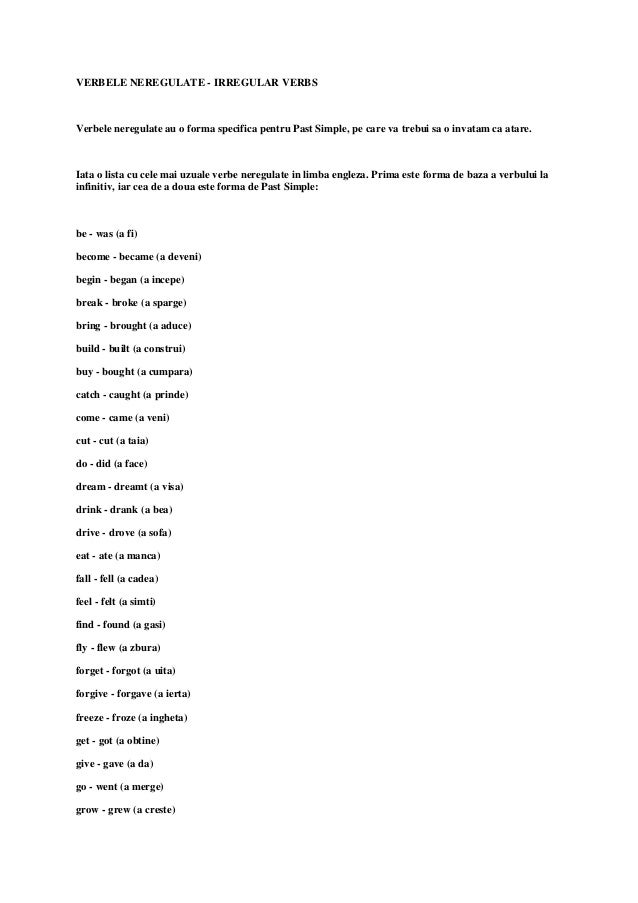 VERBELE NEREGULATE - IRREGULAR VERBS

Verbele neregulate au o forma specifica pentru Past Simple, pe care va trebui sa o invatam ca atare.

Iata o lista cu cele mai uzuale verbe neregulate in limba engleza. Prima este forma de baza a verbului la infinitiv, iar cea de a doua este forma de Past Simple:

be - was (a fi)

become - became (a deveni)

begin - began (a incepe)

break - broke (a sparge)

bring - brought (a aduce)

build - built (a construi)

buy - bought (a cumpara)

catch - caught (a prinde)

come - came (a veni)

cut - cut (a taia)

do - did (a face)

dream - dreamt (a visa)

drink - drank (a bea)

drive - drove (a sofa)

eat - ate (a manca)

fall - fell (a cadea)

feel - felt (a simti)

find - found (a gasi)

fly - flew (a zbura)

forget - forgot (a uita)

forgive - forgave (a ierta)

freeze - froze (a ingheta)

get - got (a obtine)

give - gave (a da)

go - went (a merge)

grow - grew (a creste)